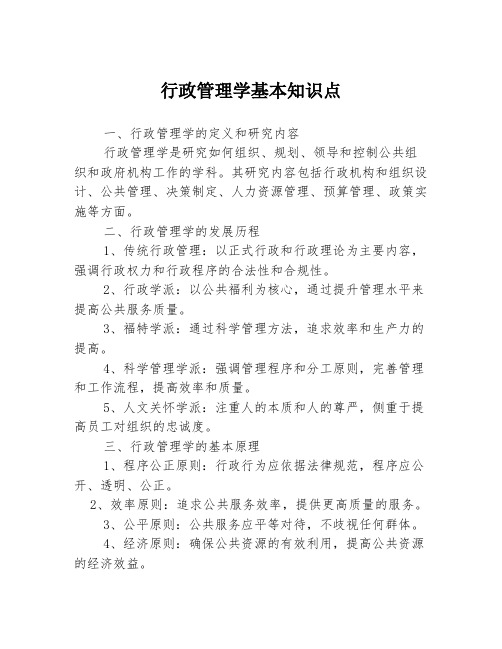 行政管理学基本知识点

一、行政管理学的定义和研究内容

行政管理学是研究如何组织、规划、领导和控制公共组织和政府机构工作的学科。其研究内容包括行政机构和组织设计、公共管理、决策制定、人力资源管理、预算管理、政策实施等方面。

二、行政管理学的发展历程

1、传统行政管理：以正式行政和行政理论为主要内容，强调行政权力和行政程序的合法性和合规性。

2、行政学派：以公共福利为核心，通过提升管理水平来提高公共服务质量。

3、福特学派：通过科学管理方法，追求效率和生产力的提高。

4、科学管理学派：强调管理程序和分工原则，完善管理和工作流程，提高效率和质量。

5、人文关怀学派：注重人的本质和人的尊严，侧重于提高员工对组织的忠诚度。

三、行政管理学的基本原理

1、程序公正原则：行政行为应依据法律规范，程序应公开、透明、公正。

2、效率原则：追求公共服务效率，提供更高质量的服务。

3、公平原则：公共服务应平等对待，不歧视任何群体。

4、经济原则：确保公共资源的有效利用，提高公共资源的经济效益。